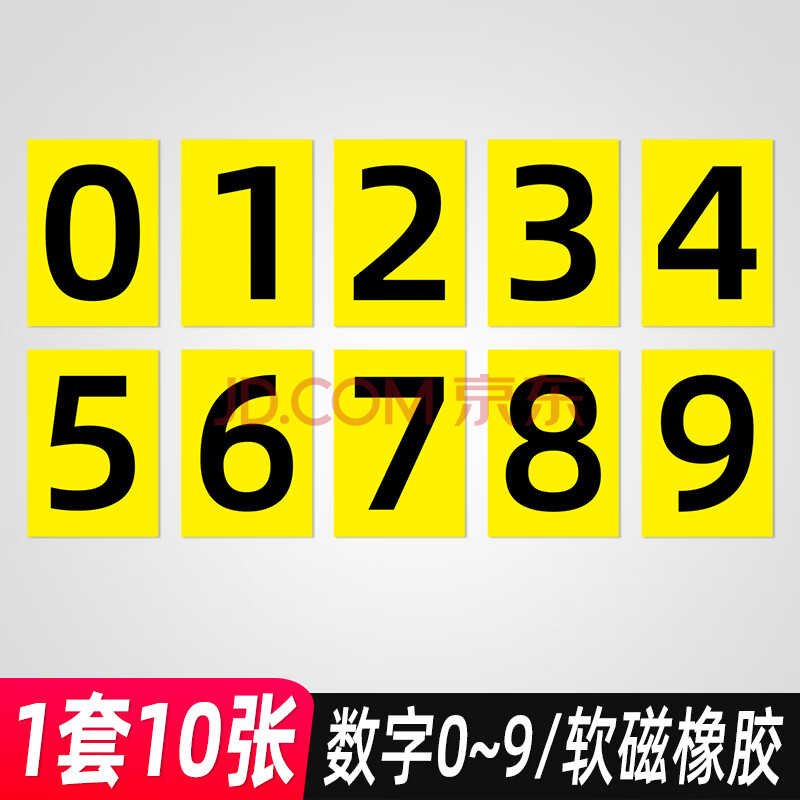 0 1 2 3 4
5 6 7 8 9

JD.COM 京东

1套10张 数字0~9/软磁橡胶